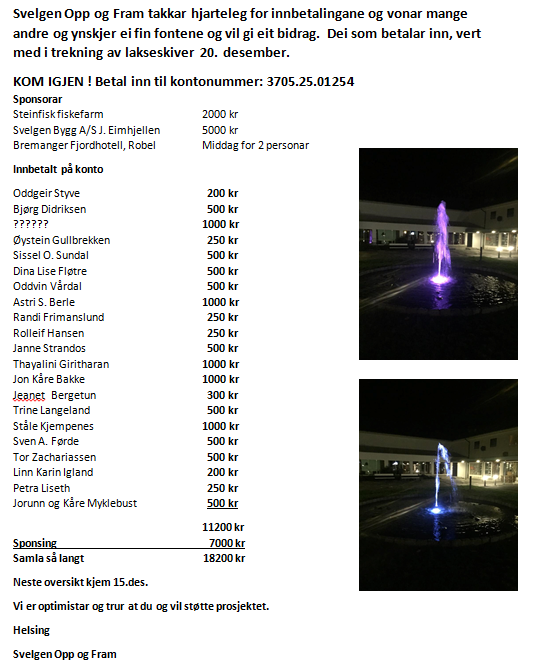 Svelgen Opp og Fram takkar hjarteleg for innbetalingane og vonar mange andre og ynskjer ei fin fontene og vil gi eit bidrag. Dei som betalar inn, vert med i trekning av lakseskiver 20. desember.

KOM IGJEN ! Betal inn til kontonummer: 3705.25.01254

Sponsorar

| | |
|---|---|
| Steinfisk fiskefarm | 2000 kr |
| Svelgen Bygg A/S J. Eimhjellen | 5000 kr |
| Bremanger Fjordhotell, Robel | Middag for 2 personar |

Innbetalt på konto

| | |
|---|---|
| Oddgeir Styve | 200 kr |
| Bjørg Didriksen | 500 kr |
| ?????? | 1000 kr |
| Øystein Gullbrekken | 250 kr |
| Sissel O. Sundal | 500 kr |
| Dina Lise Fløtre | 500 kr |
| Oddvin Vårdal | 500 kr |
| Astri S. Berle | 1000 kr |
| Randi Frimanslund | 250 kr |
| Rolleif Hansen | 250 kr |
| Janne Strandos | 500 kr |
| Thayalini Giritharan | 1000 kr |
| Jon Kåre Bakke | 1000 kr |
| Jeanet Bergetun | 300 kr |
| Trine Langeland | 500 kr |
| Ståle Kjempenes | 1000 kr |
| Sven A. Førde | 500 kr |
| Tor Zachariassen | 500 kr |
| Linn Karin Igland | 200 kr |
| Petra Liseth | 250 kr |
| Jorunn og Kåre Myklebust | 500 kr |
| | 11200 kr |
| Sponsing | 7000 kr |
| Samla så langt | 18200 kr |

Neste oversikt kjem 15.des.

Vi er optimistar og trur at du og vil støtte prosjektet.

Helsing

Svelgen Opp og Fram